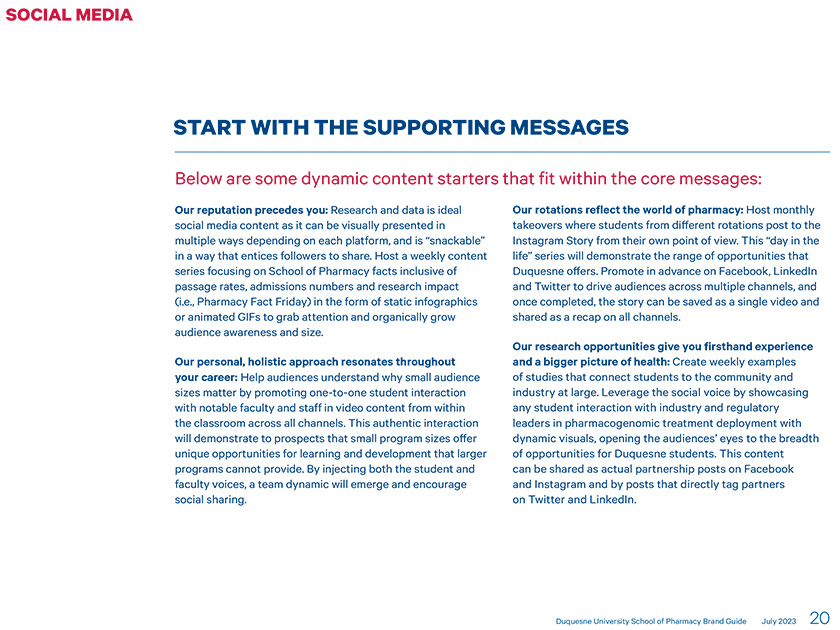 SOCIAL MEDIA

START WITH THE SUPPORTING MESSAGES

Below are some dynamic content starters that fit within the core messages:

Our reputation precedes you: Research and data is ideal social media content as it can be visually presented in multiple ways depending on each platform, and is "snackable" in a way that entices followers to share. Host a weekly content series focusing on School of Pharmacy facts inclusive of passage rates, admissions numbers and research impact (i.e., Pharmacy Fact Friday) in the form of static infographics or animated GIFs to grab attention and organically grow audience awareness and size.

Our personal, holistic approach resonates throughout your career: Help audiences understand why small audience sizes matter by promoting one-to-one student interaction with notable faculty and staff in video content from within the classroom across all channels. This authentic interaction will demonstrate to prospects that small program sizes offer unique opportunities for learning and development that larger programs cannot provide. By injecting both the student and faculty voices, a team dynamic will emerge and encourage social sharing.

Our rotations reflect the world of pharmacy: Host monthly takeovers where students from different rotations post to the Instagram Story from their own point of view. This "day in the life" series will demonstrate the range of opportunities that Duquesne offers. Promote in advance on Facebook, LinkedIn and Twitter to drive audiences across multiple channels, and once completed, the story can be saved as a single video and shared as a recap on all channels.

Our research opportunities give you firsthand experience and a bigger picture of health: Create weekly examples of studies that connect students to the community and industry at large. Leverage the social voice by showcasing any student interaction with industry and regulatory leaders in pharmacogenomic treatment deployment with dynamic visuals, opening the audiences' eyes to the breadth of opportunities for Duquesne students. This content can be shared as actual partnership posts on Facebook and Instagram and by posts that directly tag partners on Twitter and LinkedIn.

Duquesne University School of Pharmacy Brand Guide July 2023 20